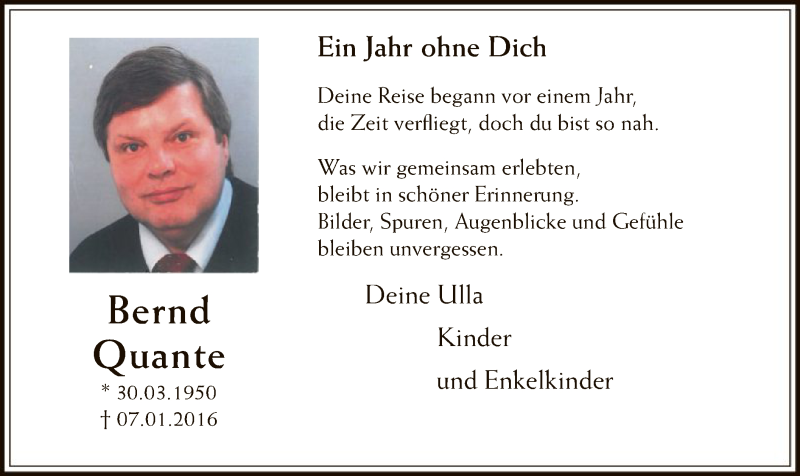 Bernd
Quante
* 30.03.1950
† 07.01.2016

Ein Jahr ohne Dich

Deine Reise begann vor einem Jahr,
die Zeit verfliegt, doch du bist so nah.

Was wir gemeinsam erlebten,
bleibt in schöner Erinnerung.
Bilder, Spuren, Augenblicke und Gefühle
bleiben unvergessen.

Deine Ulla
Kinder
und Enkelkinder